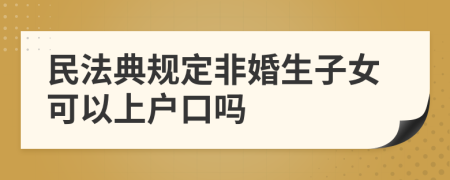 民法典规定非婚生子女可以上户口吗